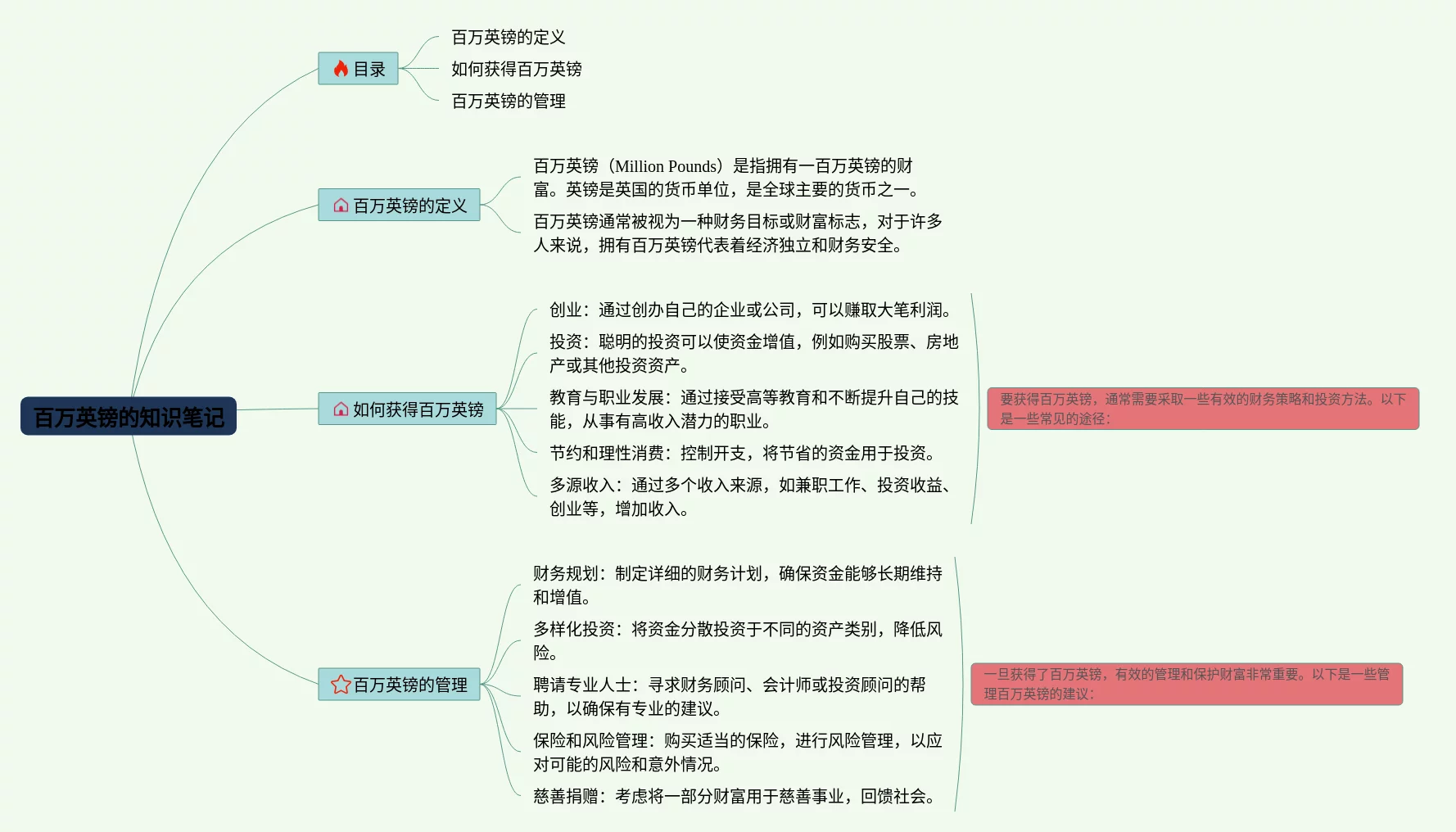 百万英镑的知识笔记

目录

百万英镑的定义

如何获得百万英镑

百万英镑的管理

百万英镑的定义

百万英镑（Million Pounds）是指拥有一百万英镑的财富。英镑是英国的货币单位，是全球主要的货币之一。

百万英镑通常被视为一种财务目标或财富标志，对于许多人来说，拥有百万英镑代表着经济独立和财务安全。

如何获得百万英镑

创业：通过创办自己的企业或公司，可以赚取大笔利润。

投资：聪明的投资可以使资金增值，例如购买股票、房地产或其他投资资产。

教育与职业发展：通过接受高等教育和不断提升自己的技能，从事有高收入潜力的职业。

节约和理性消费：控制开支，将节省的资金用于投资。

多源收入：通过多个收入来源，如兼职工作、投资收益、创业等，增加收入。

要获得百万英镑，通常需要采取一些有效的财务策略和投资方法。以下是一些常见的途径：

百万英镑的管理

财务规划：制定详细的财务计划，确保资金能够长期维持和增值。

多样化投资：将资金分散投资于不同的资产类别，降低风险。

聘请专业人士：寻求财务顾问、会计师或投资顾问的帮助，以确保有专业的建议。

保险和风险管理：购买适当的保险，进行风险管理，以应对可能的风险和意外情况。

慈善捐赠：考虑将一部分财富用于慈善事业，回馈社会。

一旦获得了百万英镑，有效的管理和保护财富非常重要。以下是一些管理百万英镑的建议：